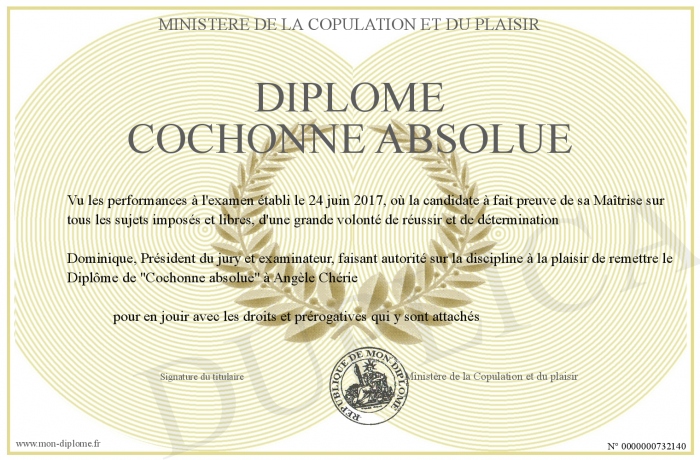 MINISTERE DE LA COPULATION ET DU PLAISIR

DIPLOME
COCHONNE ABSOLUE

Vu les performances à l'examen établi le 24 juin 2017, où la candidate à fait preuve de sa Maîtrise sur tous les sujets imposés et libres, d'une grande volonté de réussir et de détermination

Dominique, Président du jury et examinateur, faisant autorité sur la discipline à la plaisir de remettre le Diplôme de "Cochonne absolue" à Angèle Chérie

pour en jouir avec les droits et prérogatives qui y sont attachés

Signature du titulaire

REPUBLIQUE DE MON DIPLOME

Ministère de la Copulation et du plaisir

DUPLICATA

www.mon-diplome.fr

N° 0000000732140